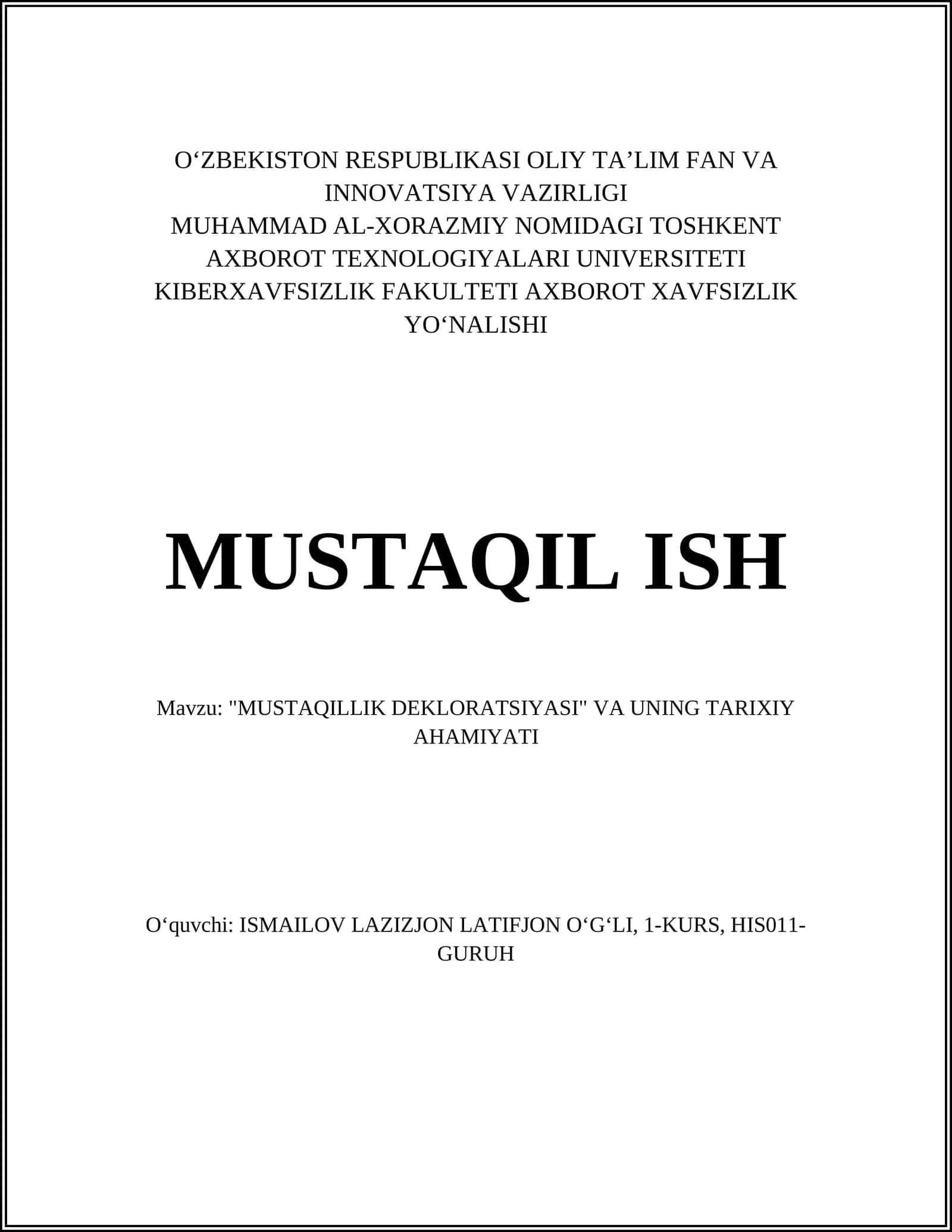 O‘ZBEKISTON RESPUBLIKASI OLIY TA’LIM FAN VA INNOVATSIYA VAZIRLIGI
MUHAMMAD AL-XORAZMIY NOMIDAGI TOSHKENT AXBOROT TEXNOLOGIYALARI UNIVERSITETI
KIBERXAVFSIZLIK FAKULTETI AXBOROT XAVFSIZLIK YO‘NALISHI

MUSTAQIL ISH

Mavzu: "MUSTAQILLIK DEKLORATSIYASI" VA UNING TARIXIY AHAMIYATI

O‘quvchi: ISMAILOV LAZIZJON LATIFJON O‘G‘LI, 1-KURS, HIS011-GURUH